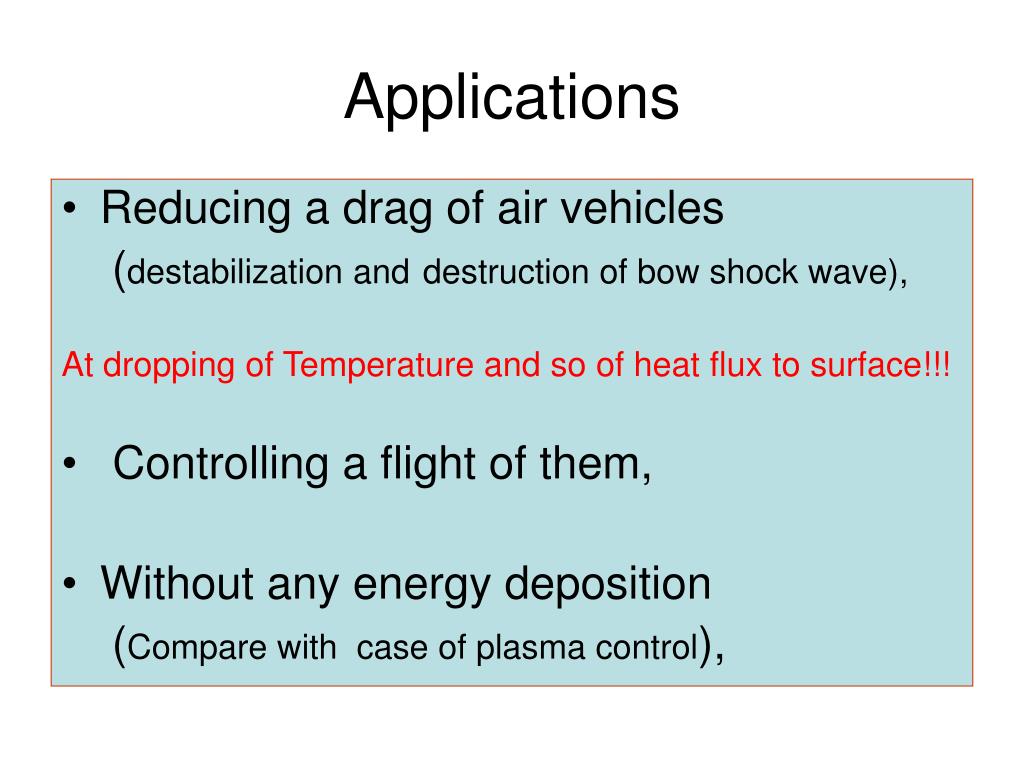 Applications

• Reducing a drag of air vehicles (destabilization and destruction of bow shock wave),

At dropping of Temperature and so of heat flux to surface!!!

• Controlling a flight of them,

• Without any energy deposition (Compare with case of plasma control),